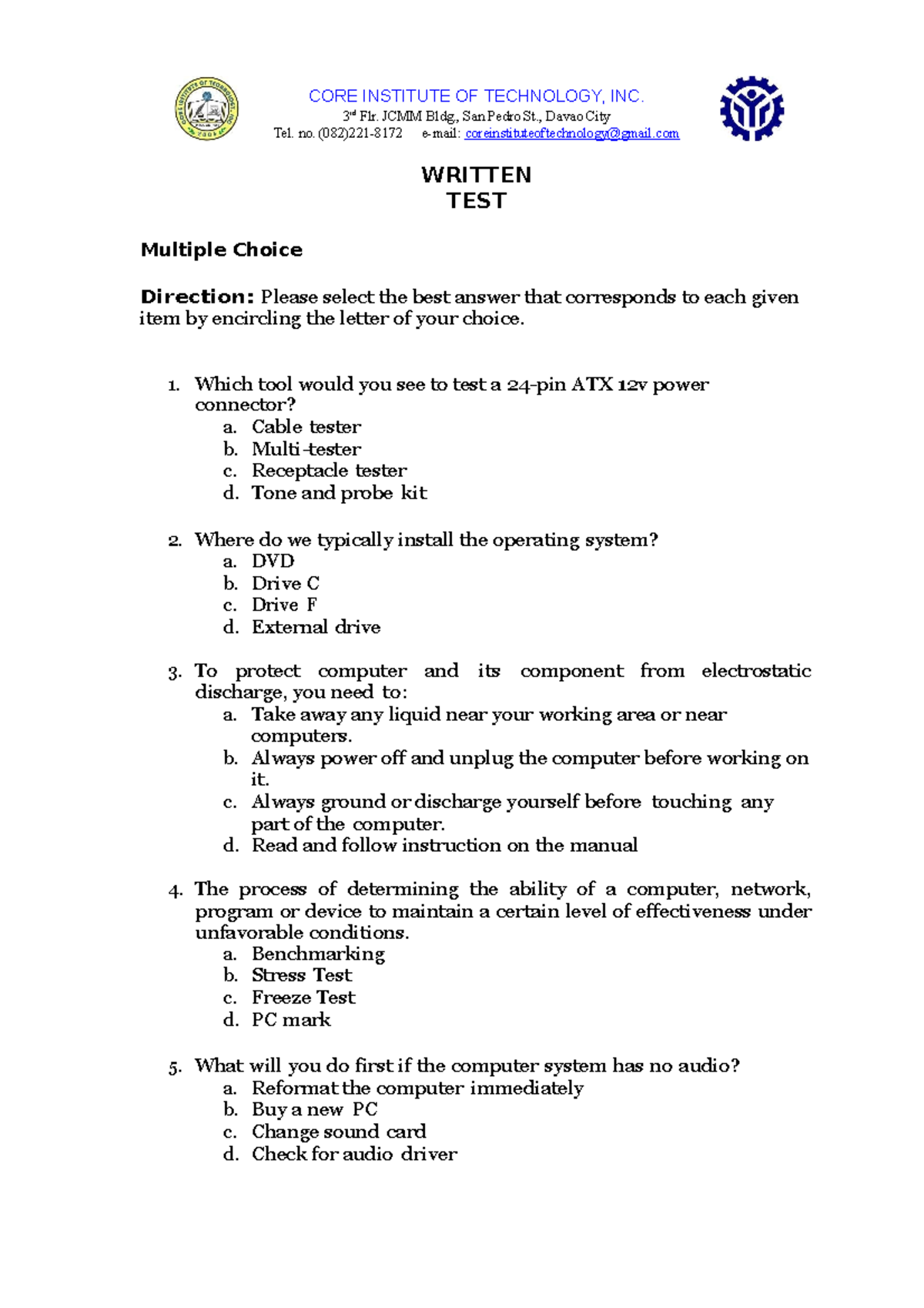 CORE INSTITUTE OF TECHNOLOGY, INC.
3rd Flr. JCMM Bldg., San Pedro St., Davao City
Tel. no. (082)221-8172 e-mail: coreinstituteoftechnology@gmail.com

WRITTEN
TEST

Multiple Choice

Direction: Please select the best answer that corresponds to each given item by encircling the letter of your choice.

1. Which tool would you see to test a 24-pin ATX 12v power connector?
a. Cable tester
b. Multi-tester
c. Receptacle tester
d. Tone and probe kit

2. Where do we typically install the operating system?
a. DVD
b. Drive C
c. Drive F
d. External drive

3. To protect computer and its component from electrostatic discharge, you need to:
a. Take away any liquid near your working area or near computers.
b. Always power off and unplug the computer before working on it.
c. Always ground or discharge yourself before touching any part of the computer.
d. Read and follow instruction on the manual

4. The process of determining the ability of a computer, network, program or device to maintain a certain level of effectiveness under unfavorable conditions.
a. Benchmarking
b. Stress Test
c. Freeze Test
d. PC mark

5. What will you do first if the computer system has no audio?
a. Reformat the computer immediately
b. Buy a new PC
c. Change sound card
d. Check for audio driver